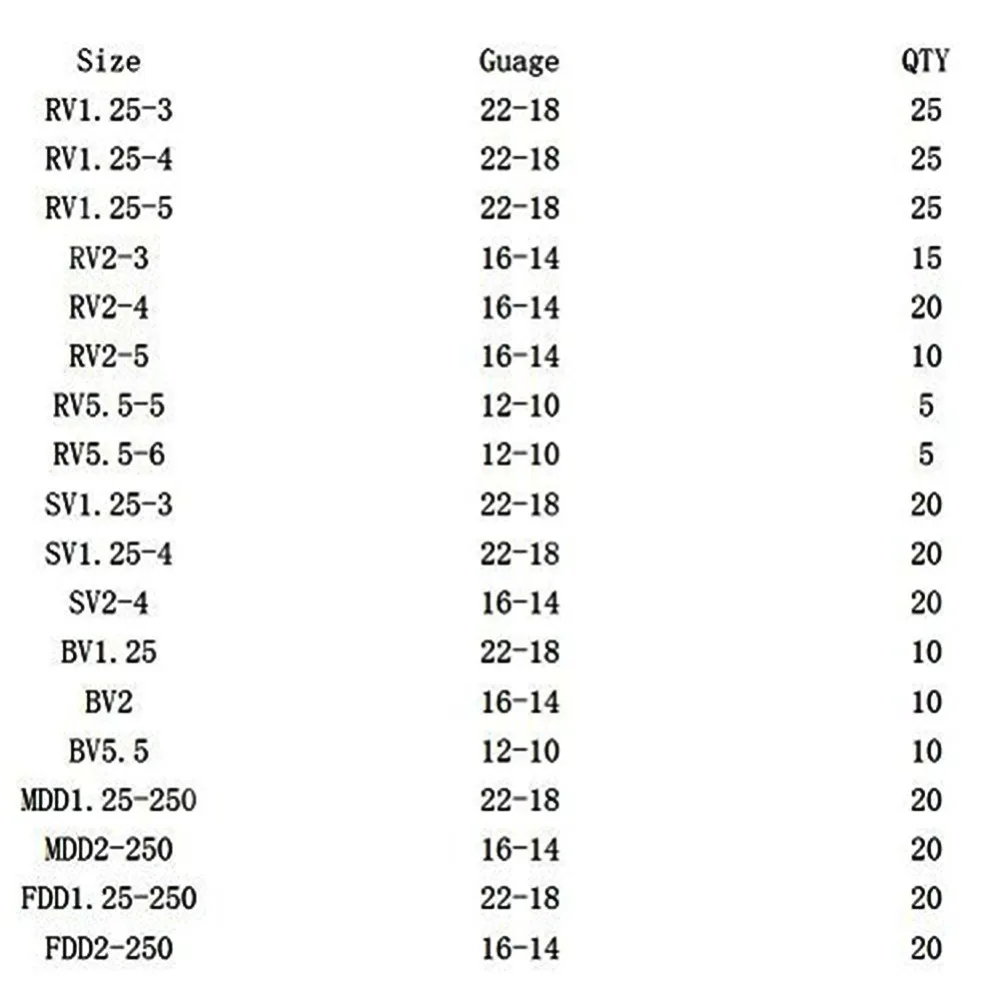 | Size | Guage | QTY |
|---|---|---|
| RV1.25-3 | 22-18 | 25 |
| RV1.25-4 | 22-18 | 25 |
| RV1.25-5 | 22-18 | 25 |
| RV2-3 | 16-14 | 15 |
| RV2-4 | 16-14 | 20 |
| RV2-5 | 16-14 | 10 |
| RV5.5-5 | 12-10 | 5 |
| RV5.5-6 | 12-10 | 5 |
| SV1.25-3 | 22-18 | 20 |
| SV1.25-4 | 22-18 | 20 |
| SV2-4 | 16-14 | 20 |
| BV1.25 | 22-18 | 10 |
| BV2 | 16-14 | 10 |
| BV5.5 | 12-10 | 10 |
| MDD1.25-250 | 22-18 | 20 |
| MDD2-250 | 16-14 | 20 |
| FDD1.25-250 | 22-18 | 20 |
| FDD2-250 | 16-14 | 20 |